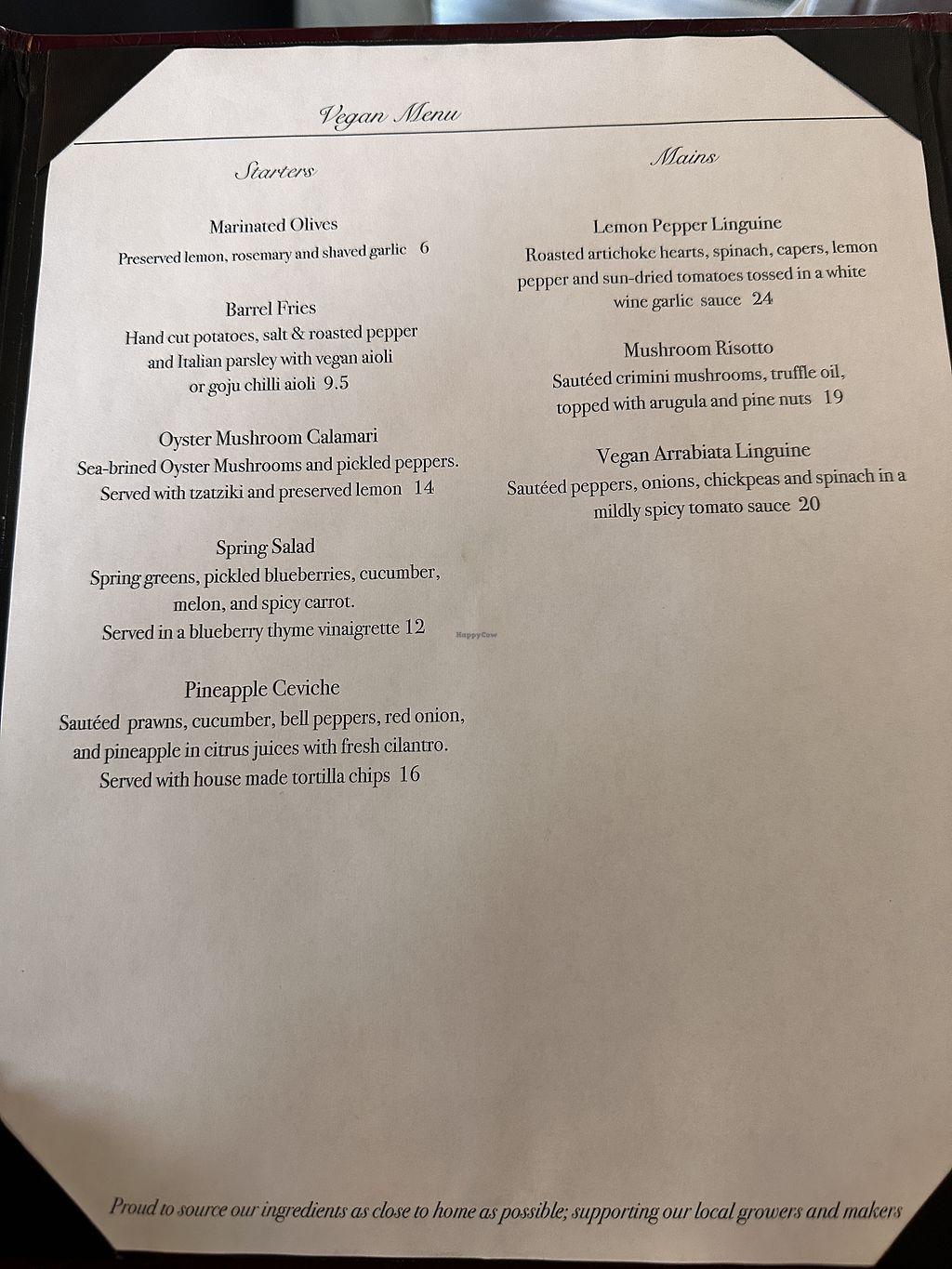 Vegan Menu

Starters

Marinated Olives
Preserved lemon, rosemary and shaved garlic 6

Barrel Fries
Hand cut potatoes, salt & roasted pepper and Italian parsley with vegan aioli or goju chilli aioli 9.5

Oyster Mushroom Calamari
Sea-brined Oyster Mushrooms and pickled peppers. Served with tzatziki and preserved lemon 14

Spring Salad
Spring greens, pickled blueberries, cucumber, melon, and spicy carrot. Served in a blueberry thyme vinaigrette 12

Pineapple Ceviche
Sautéed prawns, cucumber, bell peppers, red onion, and pineapple in citrus juices with fresh cilantro. Served with house made tortilla chips 16

Mains

Lemon Pepper Linguine
Roasted artichoke hearts, spinach, capers, lemon pepper and sun-dried tomatoes tossed in a white wine garlic sauce 24

Mushroom Risotto
Sautéed crimini mushrooms, truffle oil, topped with arugula and pine nuts 19

Vegan Arrabiata Linguine
Sautéed peppers, onions, chickpeas and spinach in a mildly spicy tomato sauce 20

HappyCow

Proud to source our ingredients as close to home as possible; supporting our local growers and makers